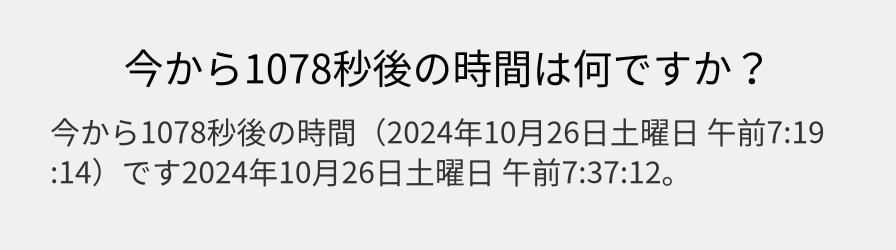 今から1078秒後の時間は何ですか？

今から1078秒後の時間（2024年10月26日土曜日 午前7:19:14）です2024年10月26日土曜日 午前7:37:12。